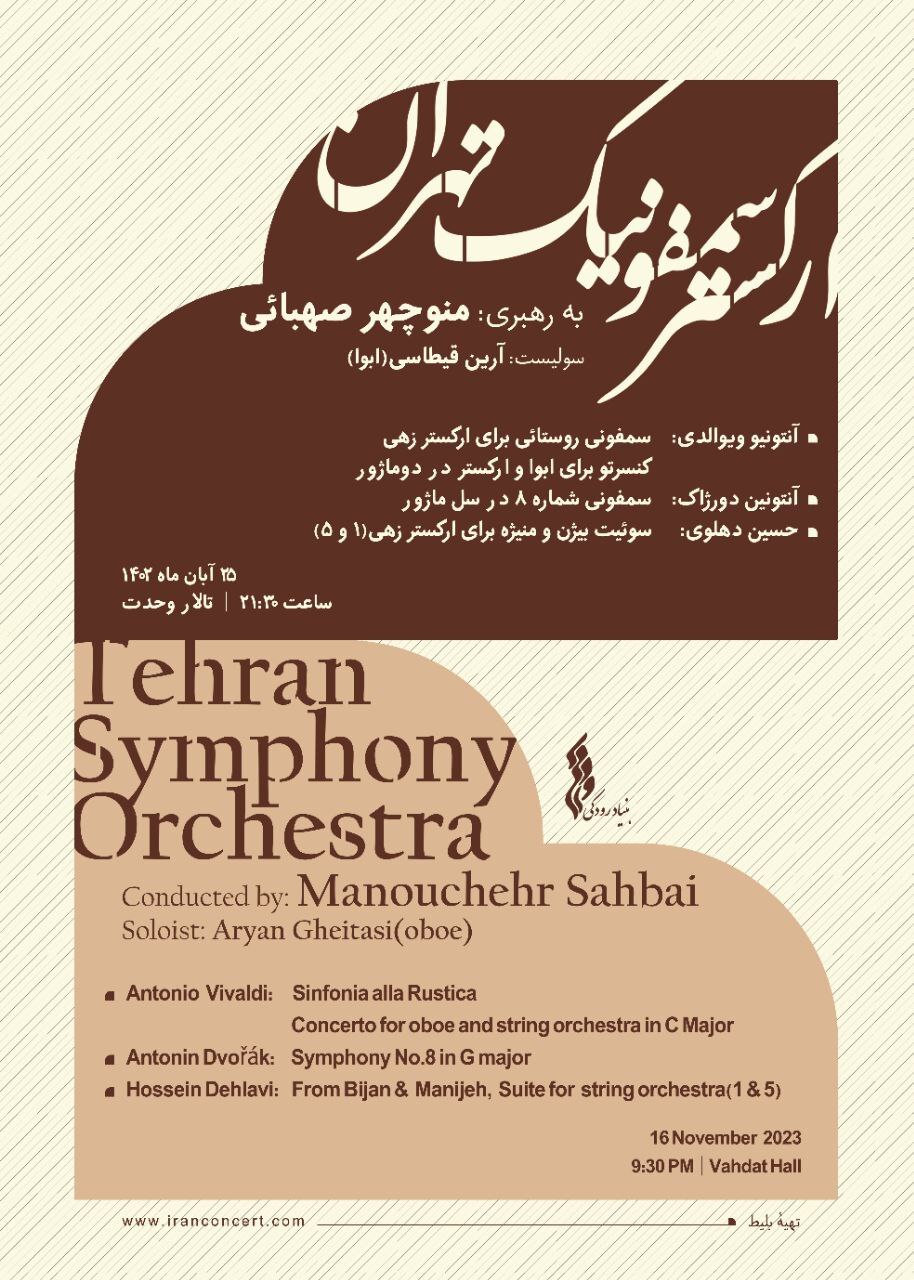 ارکستر سمفونیک تهران

به رهبری: منوچهر صهبائی
سولیست: آرین قیطاسی(ابوا)

آنتونیو ویوالدی: سمفونی روستائی برای ارکستر زهی
کنسرتو برای ابوا و ارکستر در دوماژور
آنتونین دورژاک: سمفونی شماره ۸ در سل ماژور
حسین دهلوی: سوئیت بیژن و منیژه برای ارکستر زهی(۱ و ۵)

۲۵ آبان ماه ۱۴۰۲
ساعت ۲۱:۳۰ | تالار وحدت

Tehran Symphony Orchestra

بنیاد رودکی

Conducted by: Manouchehr Sahbai
Soloist: Aryan Gheitasi(oboe)

Antonio Vivaldi: Sinfonia alla Rustica
Concerto for oboe and string orchestra in C Major
Antonin Dvořák: Symphony No.8 in G major
Hossein Dehlavi: From Bijan & Manijeh, Suite for string orchestra(1 & 5)

16 November 2023
9:30 PM | Vahdat Hall

www.iranconcert.com

تهیهٔ بلیط